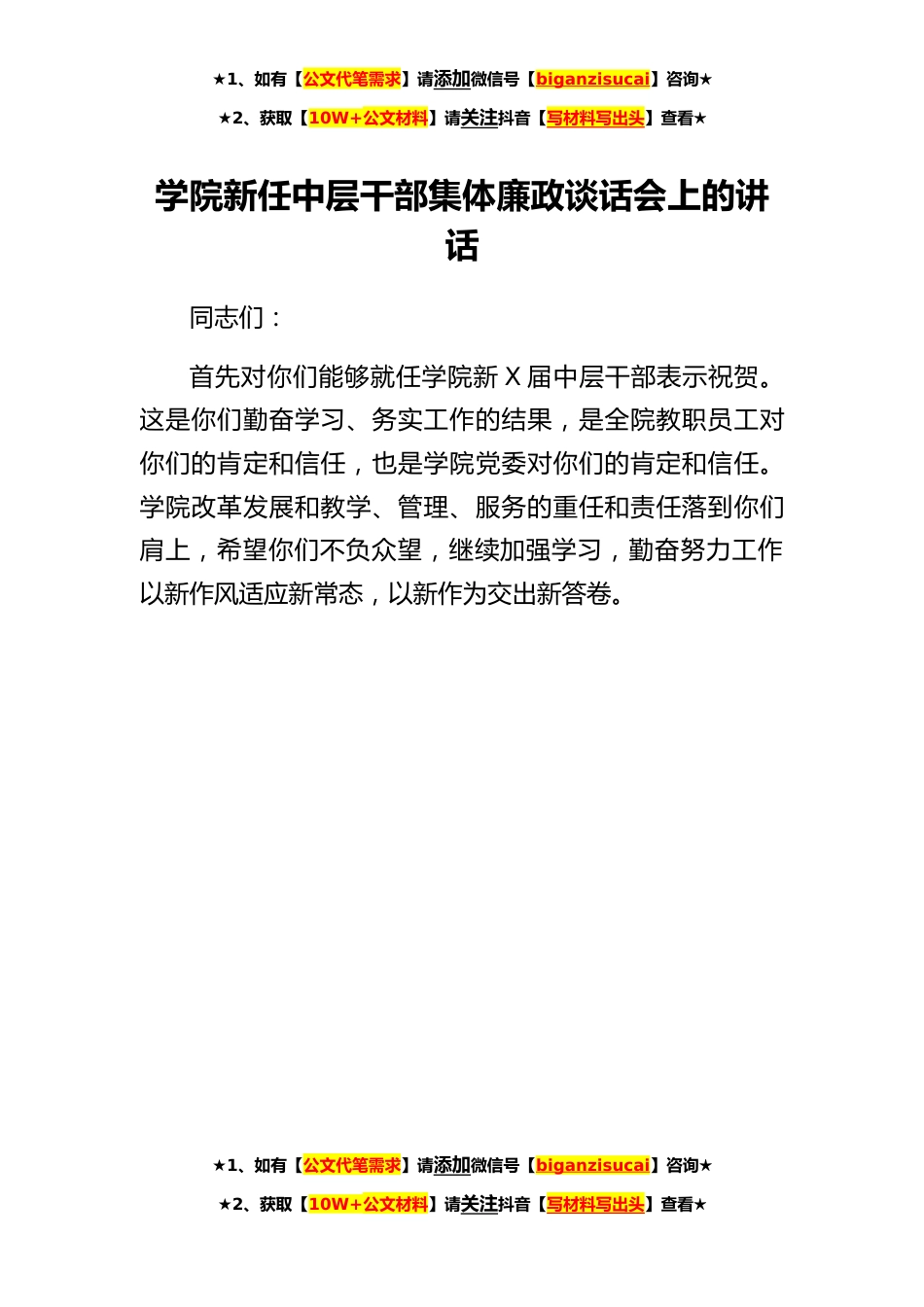 ★1、如有【公文代笔需求】请添加微信号【biganzisucai】咨询★

★2、获取【10W+公文材料】请关注抖音【写材料写出头】查看★

学院新任中层干部集体廉政谈话会上的讲话

同志们：

首先对你们能够就任学院新 X 届中层干部表示祝贺。这是你们勤奋学习、务实工作的结果，是全院教职员工对你们的肯定和信任，也是学院党委对你们的肯定和信任。学院改革发展和教学、管理、服务的重任和责任落到你们肩上，希望你们不负众望，继续加强学习，勤奋努力工作以新作风适应新常态，以新作为交出新答卷。

★1、如有【公文代笔需求】请添加微信号【biganzisucai】咨询★

★2、获取【10W+公文材料】请关注抖音【写材料写出头】查看★